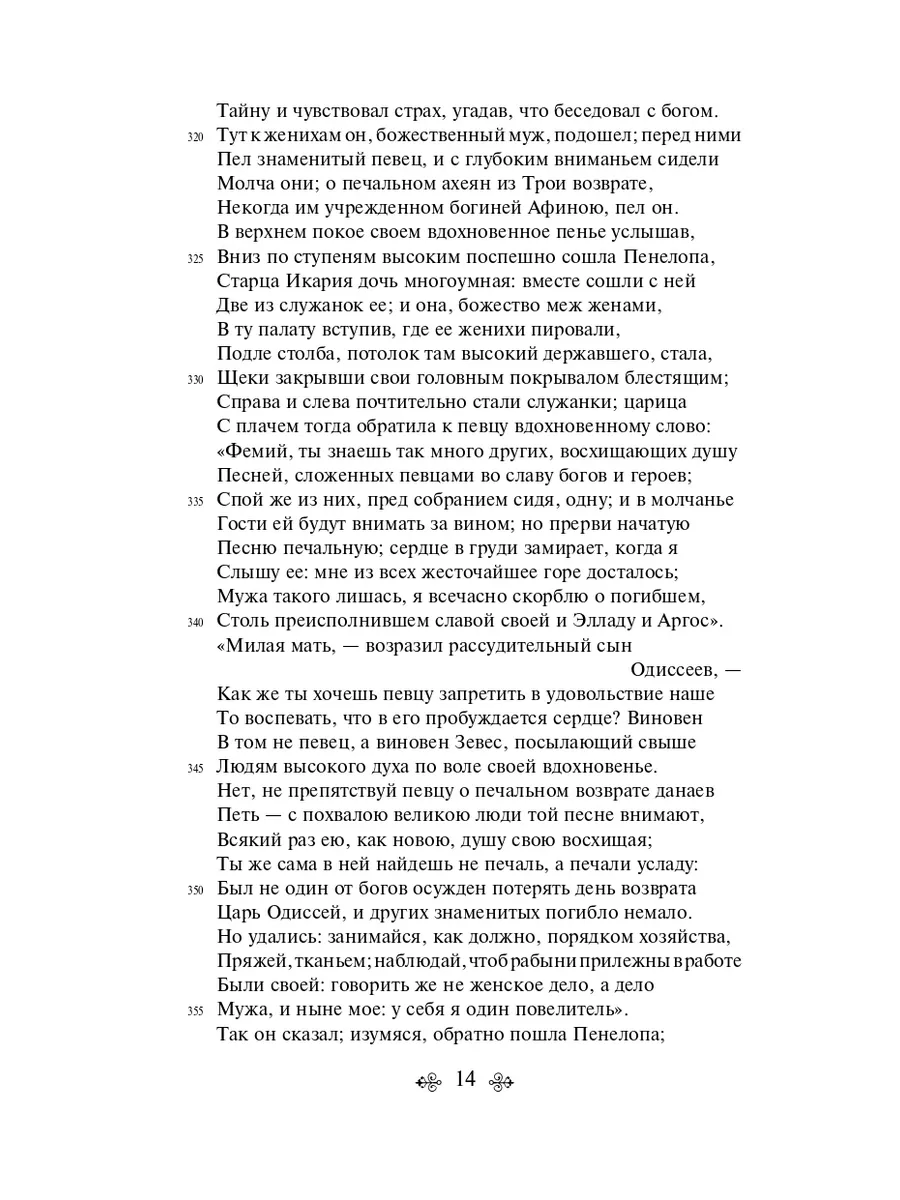 Тайну и чувствовал страх, угадав, что беседовал с богом.
320 Тут к женихам он, божественный муж, подошел; перед ними
Пел знаменитый певец, и с глубоким вниманьем сидели
Молча они; о печальном ахеян из Трои возврате,
Некогда им учрежденном богиней Афиною, пел он.
В верхнем покое своем вдохновенное пенье услышав,
325 Вниз по ступеням высоким поспешно сошла Пенелопа,
Старца Икария дочь многоумная: вместе сошли с ней
Две из служанок ее; и она, божество меж женами,
В ту палату вступив, где ее женихи пировали,
Подле столба, потолок там высокий державшего, стала,
330 Щеки закрывши свои головным покрывалом блестящим;
Справа и слева почтительно стали служанки; царица
С плачем тогда обратила к певцу вдохновенному слово:
«Фемий, ты знаешь так много других, восхищающих душу
Песней, сложенных певцами во славу богов и героев;
335 Спой же из них, пред собранием сидя, одну; и в молчанье
Гости ей будут внимать за вином; но прерви начатую
Песню печальную; сердце в груди замирает, когда я
Слышу ее: мне из всех жесточайшее горе досталось;
Мужа такого лишась, я всечасно скорблю о погибшем,
340 Столь преисполнившем славой своей и Элладу и Аргос».
«Милая мать, — возразил рассудительный сын Одиссеев, —
Как же ты хочешь певцу запретить в удовольствие наше
То воспевать, что в его пробуждается сердце? Виновен
В том не певец, а виновен Зевес, посылающий свыше
345 Людям высокого духа по воле своей вдохновенье.
Нет, не препятствуй певцу о печальном возврате данаев
Петь — с похвалою великою люди той песне внимают,
Всякий раз ею, как новою, душу свою восхищая;
Ты же сама в ней найдешь не печаль, а печали усладу:
350 Был не один от богов осужден потерять день возврата
Царь Одиссей, и других знаменитых погибло немало.
Но удались: занимайся, как должно, порядком хозяйства,
Пряжей, тканьем; наблюдай, чтоб рабыни прилежны в работе
Были своей: говорить же не женское дело, а дело
355 Мужа, и ныне мое: у себя я один повелитель».
Так он сказал; изумяся, обратно пошла Пенелопа;

14